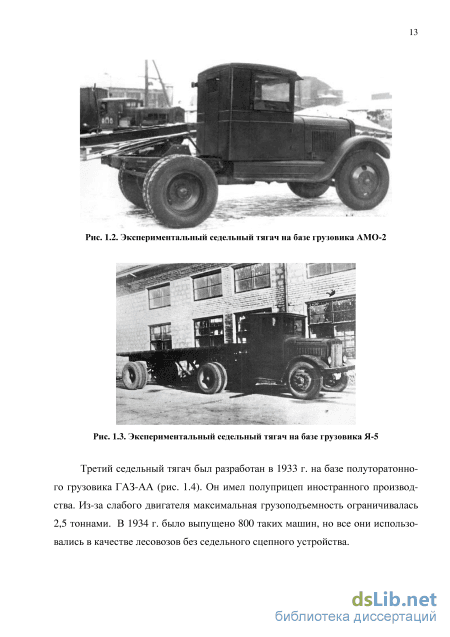 13

Рис. 1.2. Экспериментальный седельный тягач на базе грузовика АМО-2

Рис. 1.3. Экспериментальный седельный тягач на базе грузовика Я-5

Третий седельный тягач был разработан в 1933 г. на базе полуторатонного грузовика ГАЗ-АА (рис. 1.4). Он имел полуприцеп иностранного производства. Из-за слабого двигателя максимальная грузоподъемность ограничивалась 2,5 тоннами. В 1934 г. было выпущено 800 таких машин, но все они использовались в качестве лесовозов без седельного сцепного устройства.

dsLib.net
библиотека диссертаций